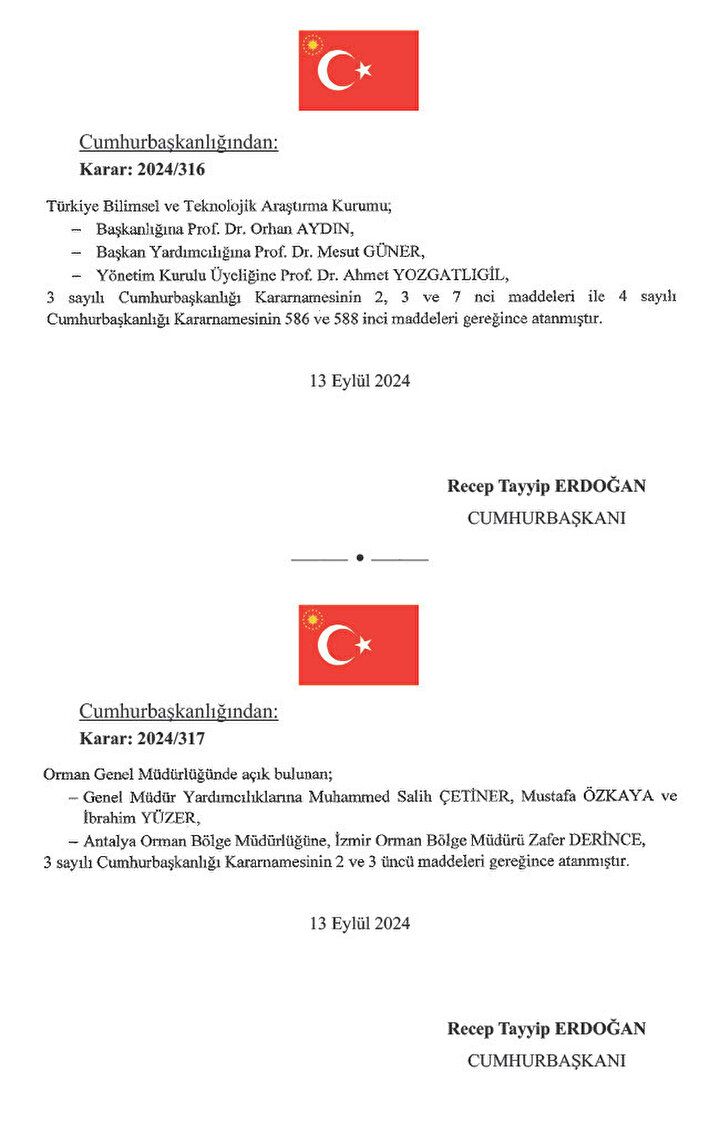 Cumhurbaşkanlığından:
Karar: 2024/316

Türkiye Bilimsel ve Teknolojik Araştırma Kurumu;
– Başkanlığına Prof. Dr. Orhan AYDIN,
– Başkan Yardımcılığına Prof. Dr. Mesut GÜNER,
– Yönetim Kurulu Üyeliğine Prof. Dr. Ahmet YOZGATLIGİL,
3 sayılı Cumhurbaşkanlığı Kararnamesinin 2, 3 ve 7 nci maddeleri ile 4 sayılı Cumhurbaşkanlığı Kararnamesinin 586 ve 588 inci maddeleri gereğince atanmıştır.

13 Eylül 2024

Recep Tayyip ERDOĞAN
CUMHURBAŞKANI

Cumhurbaşkanlığından:
Karar: 2024/317

Orman Genel Müdürlüğünde açık bulunan;
– Genel Müdür Yardımcılıklarına Muhammed Salih ÇETİNER, Mustafa ÖZKAYA ve İbrahim YÜZER,
– Antalya Orman Bölge Müdürlüğüne, İzmir Orman Bölge Müdürü Zafer DERİNCE,
3 sayılı Cumhurbaşkanlığı Kararnamesinin 2 ve 3 üncü maddeleri gereğince atanmıştır.

13 Eylül 2024

Recep Tayyip ERDOĞAN
CUMHURBAŞKANI